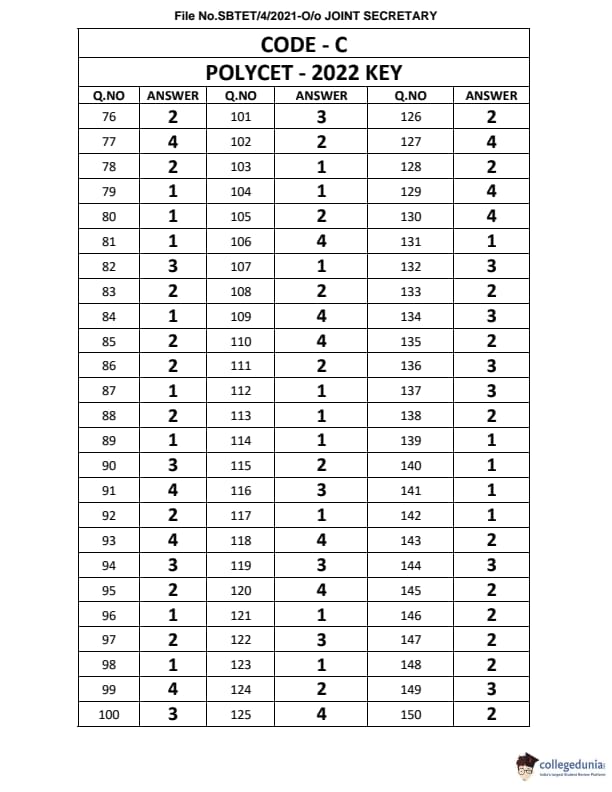 File No.SBTET/4/2021-O/o JOINT SECRETARY

CODE - C

POLYCET - 2022 KEY

| Q.NO | ANSWER | Q.NO | ANSWER | Q.NO | ANSWER |
|---|---|---|---|---|---|
| 76 | 2 | 101 | 3 | 126 | 2 |
| 77 | 4 | 102 | 2 | 127 | 4 |
| 78 | 2 | 103 | 1 | 128 | 2 |
| 79 | 1 | 104 | 1 | 129 | 4 |
| 80 | 1 | 105 | 2 | 130 | 4 |
| 81 | 1 | 106 | 4 | 131 | 1 |
| 82 | 3 | 107 | 1 | 132 | 3 |
| 83 | 2 | 108 | 2 | 133 | 2 |
| 84 | 1 | 109 | 4 | 134 | 3 |
| 85 | 2 | 110 | 4 | 135 | 2 |
| 86 | 2 | 111 | 2 | 136 | 3 |
| 87 | 1 | 112 | 1 | 137 | 3 |
| 88 | 2 | 113 | 1 | 138 | 2 |
| 89 | 1 | 114 | 1 | 139 | 1 |
| 90 | 3 | 115 | 2 | 140 | 1 |
| 91 | 4 | 116 | 3 | 141 | 1 |
| 92 | 2 | 117 | 1 | 142 | 1 |
| 93 | 4 | 118 | 4 | 143 | 2 |
| 94 | 3 | 119 | 3 | 144 | 3 |
| 95 | 2 | 120 | 4 | 145 | 2 |
| 96 | 1 | 121 | 1 | 146 | 2 |
| 97 | 2 | 122 | 3 | 147 | 2 |
| 98 | 1 | 123 | 1 | 148 | 2 |
| 99 | 4 | 124 | 2 | 149 | 3 |
| 100 | 3 | 125 | 4 | 150 | 2 |

collegedunia
India's largest Student Review Platform